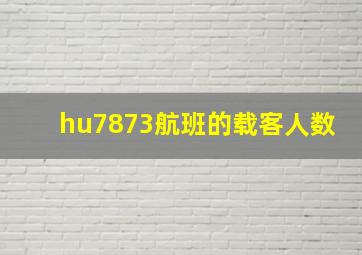 hu7873航班的载客人数